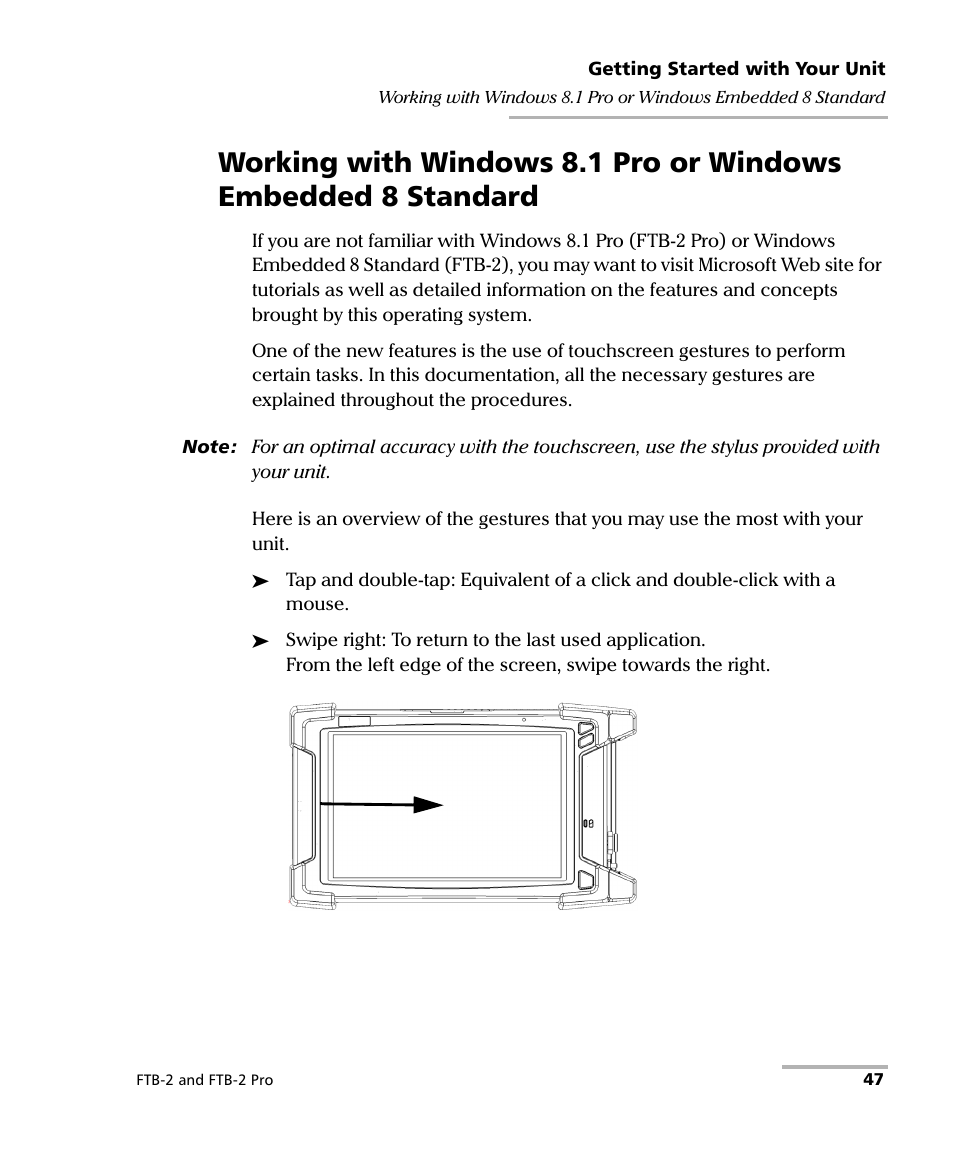 Getting Started with Your Unit
Working with Windows 8.1 Pro or Windows Embedded 8 Standard

Working with Windows 8.1 Pro or Windows Embedded 8 Standard

If you are not familiar with Windows 8.1 Pro (FTB-2 Pro) or Windows Embedded 8 Standard (FTB-2), you may want to visit Microsoft Web site for tutorials as well as detailed information on the features and concepts brought by this operating system.

One of the new features is the use of touchscreen gestures to perform certain tasks. In this documentation, all the necessary gestures are explained throughout the procedures.

Note: For an optimal accuracy with the touchscreen, use the stylus provided with your unit.

Here is an overview of the gestures that you may use the most with your unit.

➤ Tap and double-tap: Equivalent of a click and double-click with a mouse.

➤ Swipe right: To return to the last used application.
From the left edge of the screen, swipe towards the right.

FTB-2 and FTB-2 Pro 47